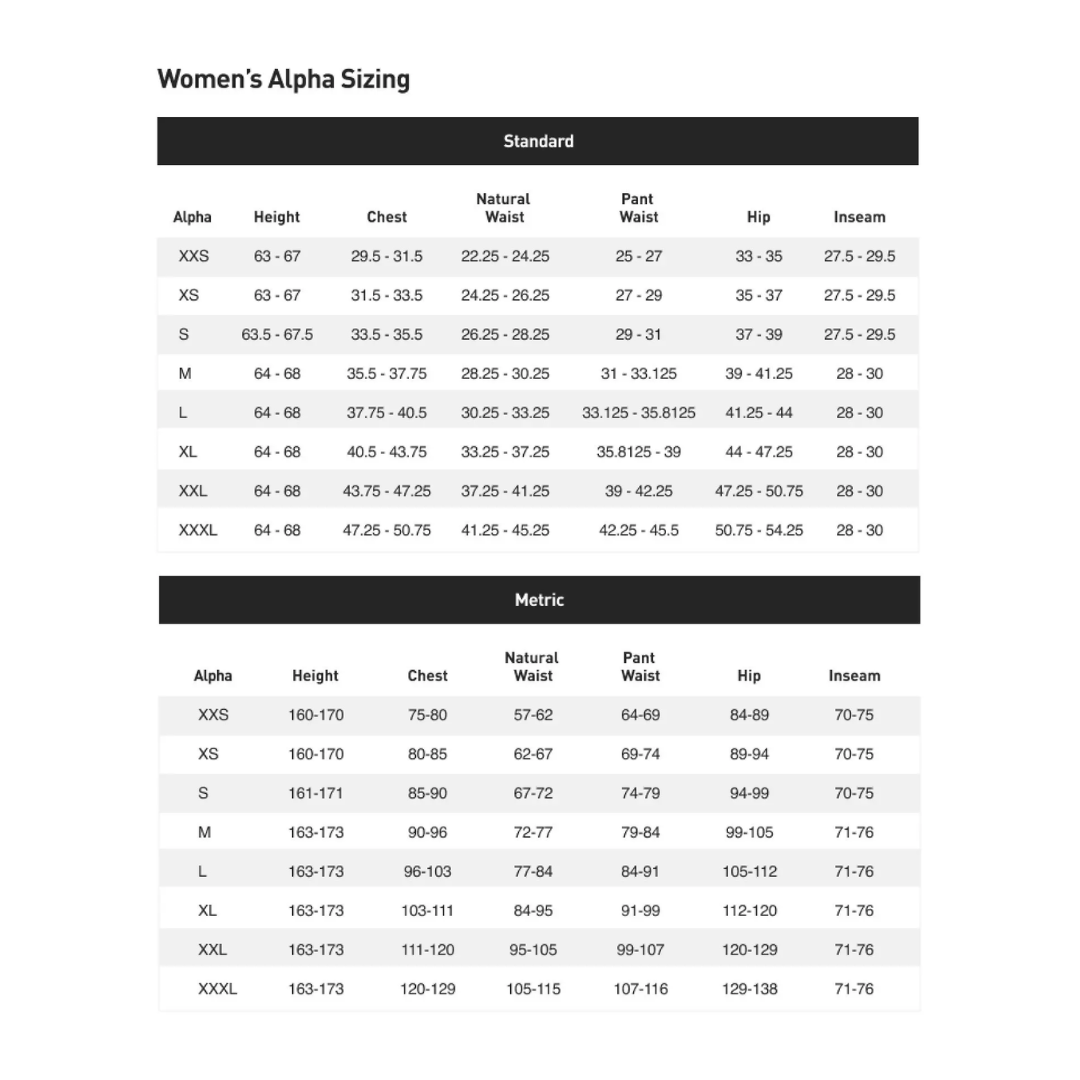 Women's Alpha Sizing

Standard

| Alpha | Height | Chest | Natural Waist | Pant Waist | Hip | Inseam |
|---|---|---|---|---|---|---|
| XXS | 63 - 67 | 29.5 - 31.5 | 22.25 - 24.25 | 25 - 27 | 33 - 35 | 27.5 - 29.5 |
| XS | 63 - 67 | 31.5 - 33.5 | 24.25 - 26.25 | 27 - 29 | 35 - 37 | 27.5 - 29.5 |
| S | 63.5 - 67.5 | 33.5 - 35.5 | 26.25 - 28.25 | 29 - 31 | 37 - 39 | 27.5 - 29.5 |
| M | 64 - 68 | 35.5 - 37.75 | 28.25 - 30.25 | 31 - 33.125 | 39 - 41.25 | 28 - 30 |
| L | 64 - 68 | 37.75 - 40.5 | 30.25 - 33.25 | 33.125 - 35.8125 | 41.25 - 44 | 28 - 30 |
| XL | 64 - 68 | 40.5 - 43.75 | 33.25 - 37.25 | 35.8125 - 39 | 44 - 47.25 | 28 - 30 |
| XXL | 64 - 68 | 43.75 - 47.25 | 37.25 - 41.25 | 39 - 42.25 | 47.25 - 50.75 | 28 - 30 |
| XXXL | 64 - 68 | 47.25 - 50.75 | 41.25 - 45.25 | 42.25 - 45.5 | 50.75 - 54.25 | 28 - 30 |

Metric

| Alpha | Height | Chest | Natural Waist | Pant Waist | Hip | Inseam |
|---|---|---|---|---|---|---|
| XXS | 160-170 | 75-80 | 57-62 | 64-69 | 84-89 | 70-75 |
| XS | 160-170 | 80-85 | 62-67 | 69-74 | 89-94 | 70-75 |
| S | 161-171 | 85-90 | 67-72 | 74-79 | 94-99 | 70-75 |
| M | 163-173 | 90-96 | 72-77 | 79-84 | 99-105 | 71-76 |
| L | 163-173 | 96-103 | 77-84 | 84-91 | 105-112 | 71-76 |
| XL | 163-173 | 103-111 | 84-95 | 91-99 | 112-120 | 71-76 |
| XXL | 163-173 | 111-120 | 95-105 | 99-107 | 120-129 | 71-76 |
| XXXL | 163-173 | 120-129 | 105-115 | 107-116 | 129-138 | 71-76 |